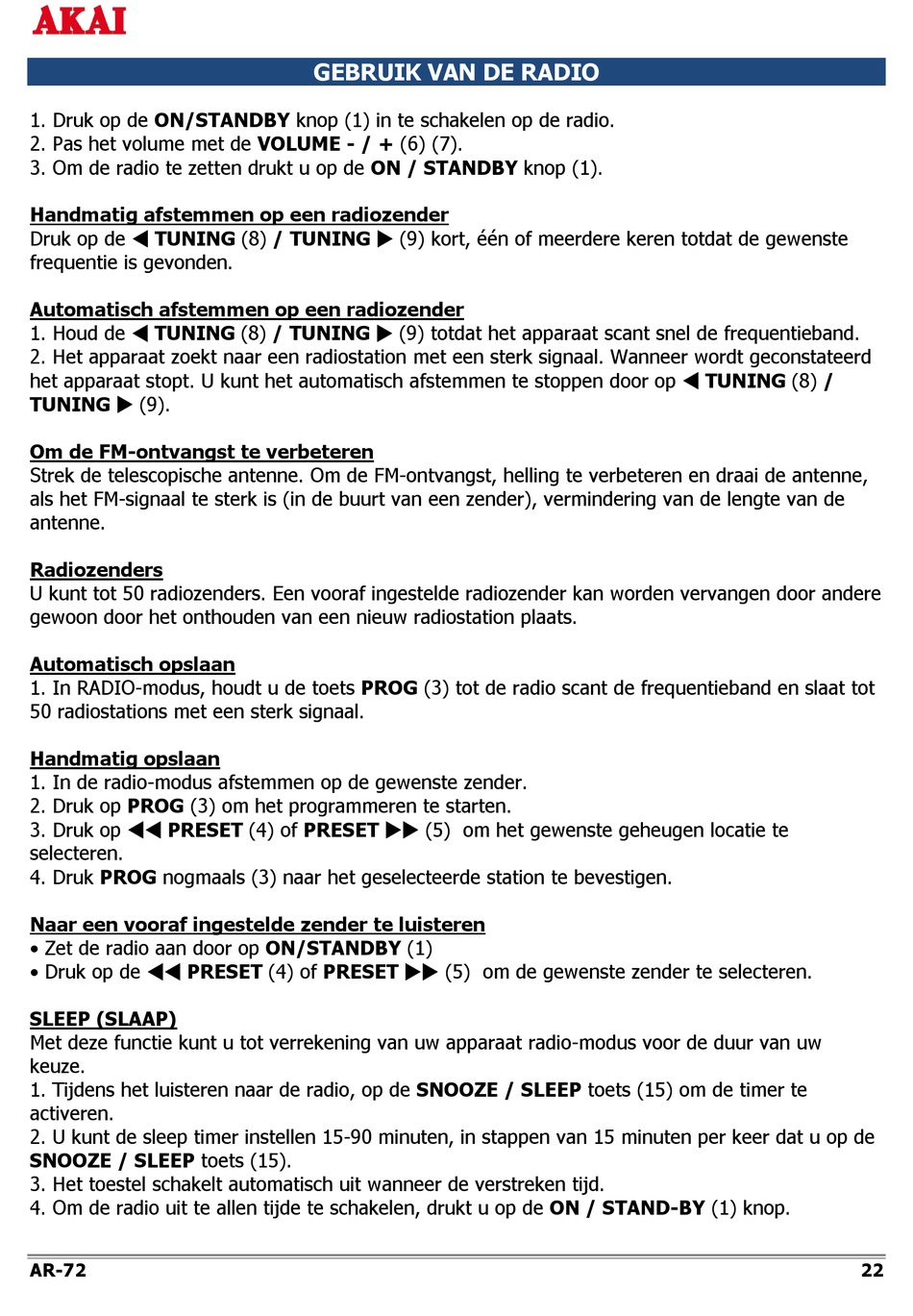 AKAI

GEBRUIK VAN DE RADIO

1. Druk op de ON/STANDBY knop (1) in te schakelen op de radio.
2. Pas het volume met de VOLUME - / + (6) (7).
3. Om de radio te zetten drukt u op de ON / STANDBY knop (1).

Handmatig afstemmen op een radiozender
Druk op de ◀ TUNING (8) / TUNING ▶ (9) kort, één of meerdere keren totdat de gewenste frequentie is gevonden.

Automatisch afstemmen op een radiozender
1. Houd de ◀ TUNING (8) / TUNING ▶ (9) totdat het apparaat scant snel de frequentieband.
2. Het apparaat zoekt naar een radiostation met een sterk signaal. Wanneer wordt geconstateerd het apparaat stopt. U kunt het automatisch afstemmen te stoppen door op ◀ TUNING (8) / TUNING ▶ (9).

Om de FM-ontvangst te verbeteren
Strek de telescopische antenne. Om de FM-ontvangst, helling te verbeteren en draai de antenne, als het FM-signaal te sterk is (in de buurt van een zender), vermindering van de lengte van de antenne.

Radiozenders
U kunt tot 50 radiozenders. Een vooraf ingestelde radiozender kan worden vervangen door andere gewoon door het onthouden van een nieuw radiostation plaats.

Automatisch opslaan
1. In RADIO-modus, houdt u de toets PROG (3) tot de radio scant de frequentieband en slaat tot 50 radiostations met een sterk signaal.

Handmatig opslaan
1. In de radio-modus afstemmen op de gewenste zender.
2. Druk op PROG (3) om het programmeren te starten.
3. Druk op ◀◀ PRESET (4) of PRESET ▶▶ (5) om het gewenste geheugen locatie te selecteren.
4. Druk PROG nogmaals (3) naar het geselecteerde station te bevestigen.

Naar een vooraf ingestelde zender te luisteren
• Zet de radio aan door op ON/STANDBY (1)
• Druk op de ◀◀ PRESET (4) of PRESET ▶▶ (5) om de gewenste zender te selecteren.

SLEEP (SLAAP)
Met deze functie kunt u tot verrekening van uw apparaat radio-modus voor de duur van uw keuze.
1. Tijdens het luisteren naar de radio, op de SNOOZE / SLEEP toets (15) om de timer te activeren.
2. U kunt de sleep timer instellen 15-90 minuten, in stappen van 15 minuten per keer dat u op de SNOOZE / SLEEP toets (15).
3. Het toestel schakelt automatisch uit wanneer de verstreken tijd.
4. Om de radio uit te allen tijde te schakelen, drukt u op de ON / STAND-BY (1) knop.

AR-72 22